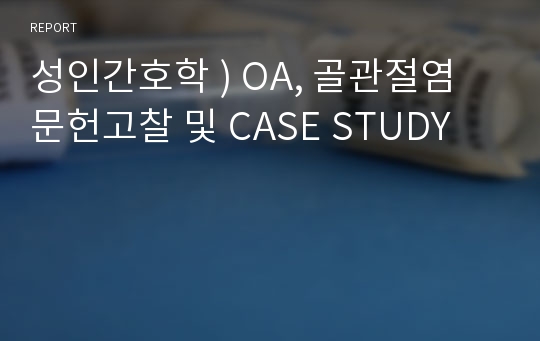 REPORT

성인간호학 ) OA, 골관절염 문헌고찰 및 CASE STUDY